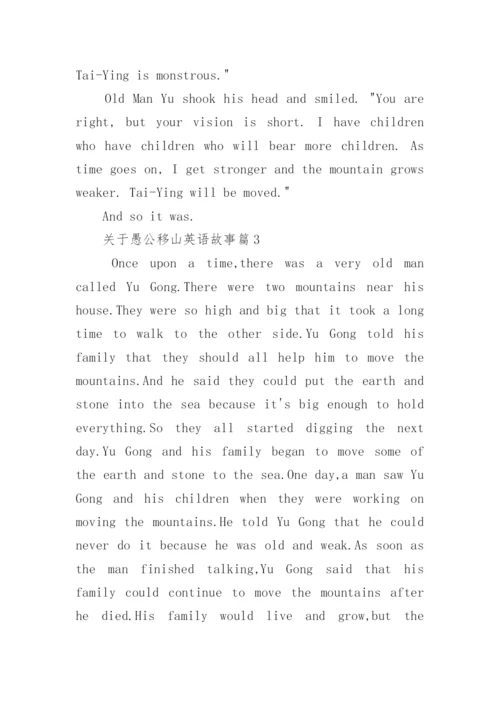 Tai-Ying is monstrous."

Old Man Yu shook his head and smiled. "You are right, but your vision is short. I have children who have children who will bear more children. As time goes on, I get stronger and the mountain grows weaker. Tai-Ying will be moved."

And so it was.

关于愚公移山英语故事篇3

Once upon a time,there was a very old man called Yu Gong.There were two mountains near his house.They were so high and big that it took a long time to walk to the other side.Yu Gong told his family that they should all help him to move the mountains.And he said they could put the earth and stone into the sea because it's big enough to hold everything.So they all started digging the next day.Yu Gong and his family began to move some of the earth and stone to the sea.One day,a man saw Yu Gong and his children when they were working on moving the mountains.He told Yu Gong that he could never do it because he was old and weak.As soon as the man finished talking,Yu Gong said that his family could continue to move the mountains after he died.His family would live and grow,but the